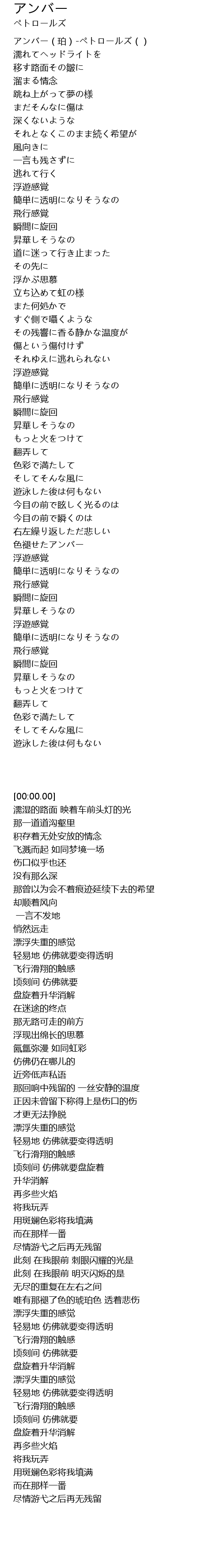 アンバー
ペトロールズ

アンバー ( 珀 ) -ペトロールズ ( )
濡れてヘッドライトを
移す路面その皺に
溜まる情念
跳ね上がって夢の様
まだそんなに傷は
深くないような
それとなくこのまま続く希望が
風向きに
一言も残さずに
逃れて行く
浮遊感覚
簡単に透明になりそうなの
飛行感覚
瞬間に旋回
昇華しそうなの
道に迷って行き止まった
その先に
浮かぶ思慕
立ち込めて虹の様
また何処かで
すぐ側で囁くような
その残響に香る静かな温度が
傷という傷付けず
それゆえに逃れられない
浮遊感覚
簡単に透明になりそうなの
飛行感覚
瞬間に旋回
昇華しそうなの
もっと火をつけて
翻弄して
色彩で満たして
そしてそんな風に
遊泳した後は何もない
今目の前で眩しく光るのは
今目の前で瞬くのは
右左繰り返しただ悲しい
色褪せたアンバー
浮遊感覚
簡単に透明になりそうなの
飛行感覚
瞬間に旋回
昇華しそうなの
浮遊感覚
簡単に透明になりそうなの
飛行感覚
瞬間に旋回
昇華しそうなの
もっと火をつけて
翻弄して
色彩で満たして
そしてそんな風に
遊泳した後は何もない

[00:00.00]
濡湿的路面 映着车前头灯的光
那一道道沟壑里
积存着无处安放的情念
飞溅而起 如同梦境一场
伤口似乎也还
没有那么深
那曾以为会不着痕迹延续下去的希望
却顺着风向
一言不发地
悄然远走
漂浮失重的感觉
轻易地 仿佛就要变得透明
飞行滑翔的触感
顷刻间 仿佛就要
盘旋着升华消解
在迷途的终点
那无路可走的前方
浮现出绵长的思慕
氤氲弥漫 如同虹彩
仿佛仍在哪儿的
近旁低声私语
那回响中残留的 一丝安静的温度
正因未曾留下称得上是伤口的伤
才更无法挣脱
漂浮失重的感觉
轻易地 仿佛就要变得透明
飞行滑翔的触感
顷刻间 仿佛就要盘旋着
升华消解
再多些火焰
将我玩弄
用斑斓色彩将我填满
而在那样一番
尽情游弋之后再无残留
此刻 在我眼前 刺眼闪耀的光是
此刻 在我眼前 明灭闪烁的是
无尽的重复在左右之间
唯有那褪了色的琥珀色 透着悲伤
漂浮失重的感觉
轻易地 仿佛就要变得透明
飞行滑翔的触感
顷刻间 仿佛就要
盘旋着升华消解
漂浮失重的感觉
轻易地 仿佛就要变得透明
飞行滑翔的触感
顷刻间 仿佛就要
盘旋着升华消解
再多些火焰
将我玩弄
用斑斓色彩将我填满
而在那样一番
尽情游弋之后再无残留